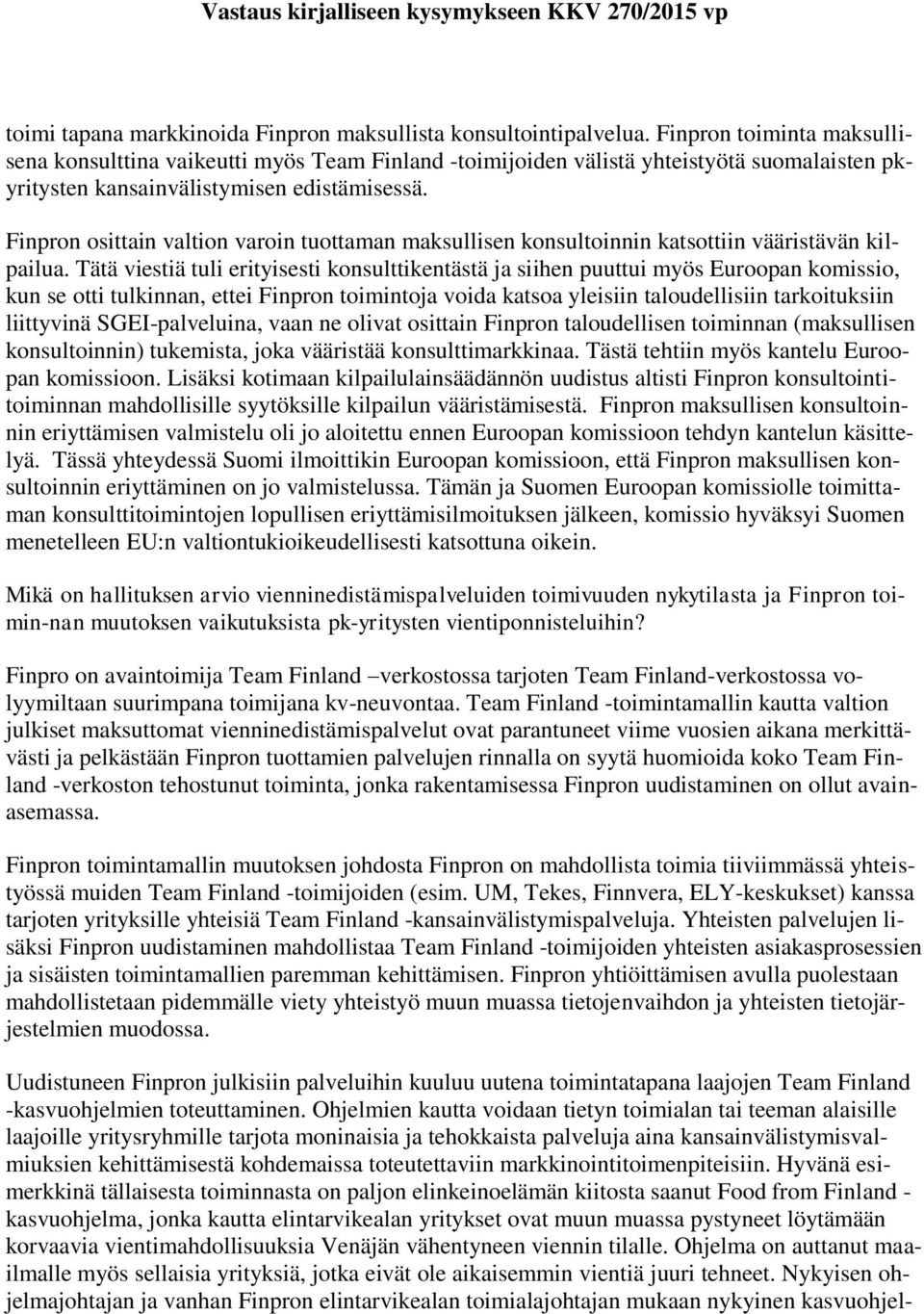 Vastaus kirjalliseen kysymykseen KKV 270/2015 vp

toimi tapana markkinoida Finpron maksullista konsultointipalvelua. Finpron toiminta maksullisena konsulttina vaikeutti myös Team Finland -toimijoiden välistä yhteistyötä suomalaisten pk-yritysten kansainvälistymisen edistämisessä.

Finpron osittain valtion varoin tuottaman maksullisen konsultoinnin katsottiin vääristävän kilpailua. Tätä viestiä tuli erityisesti konsulttikentästä ja siihen puuttui myös Euroopan komissio, kun se otti tulkinnan, ettei Finpron toimintoja voida katsoa yleisiin taloudellisiin tarkoituksiin liittyvinä SGEI-palveluina, vaan ne olivat osittain Finpron taloudellisen toiminnan (maksullisen konsultoinnin) tukemista, joka vääristää konsulttimarkkinaa. Tästä tehtiin myös kantelu Euroopan komissioon. Lisäksi kotimaan kilpailulainsäädännön uudistus altisti Finpron konsultointitoiminnan mahdollisille syytöksille kilpailun vääristämisestä. Finpron maksullisen konsultoinnin eriyttämisen valmistelu oli jo aloitettu ennen Euroopan komissioon tehdyn kantelun käsittelyä. Tässä yhteydessä Suomi ilmoittikin Euroopan komissioon, että Finpron maksullisen konsultoinnin eriyttäminen on jo valmistelussa. Tämän ja Suomen Euroopan komissiolle toimittaman konsulttitoimintojen lopullisen eriyttämisilmoituksen jälkeen, komissio hyväksyi Suomen menetelleen EU:n valtiontukioikeudellisesti katsottuna oikein.

Mikä on hallituksen arvio vienninedistämispalveluiden toimivuuden nykytilasta ja Finpron toimin-nan muutoksen vaikutuksista pk-yritysten vientiponnisteluihin?

Finpro on avaintoimija Team Finland –verkostossa tarjoten Team Finland-verkostossa volyymiltaan suurimpana toimijana kv-neuvontaa. Team Finland -toimintamallin kautta valtion julkiset maksuttomat vienninedistämispalvelut ovat parantuneet viime vuosien aikana merkittävästi ja pelkästään Finpron tuottamien palvelujen rinnalla on syytä huomioida koko Team Finland -verkoston tehostunut toiminta, jonka rakentamisessa Finpron uudistaminen on ollut avainasemassa.

Finpron toimintamallin muutoksen johdosta Finpron on mahdollista toimia tiiviimmässä yhteistyössä muiden Team Finland -toimijoiden (esim. UM, Tekes, Finnvera, ELY-keskukset) kanssa tarjoten yrityksille yhteisiä Team Finland -kansainvälistymispalveluja. Yhteisten palvelujen lisäksi Finpron uudistaminen mahdollistaa Team Finland -toimijoiden yhteisten asiakasprosessien ja sisäisten toimintamallien paremman kehittämisen. Finpron yhtiöittämisen avulla puolestaan mahdollistetaan pidemmälle viety yhteistyö muun muassa tietojenvaihdon ja yhteisten tietojärjestelmien muodossa.

Uudistuneen Finpron julkisiin palveluihin kuuluu uutena toimintatapana laajojen Team Finland -kasvuohjelmien toteuttaminen. Ohjelmien kautta voidaan tietyn toimialan tai teeman alaisille laajoille yritysryhmille tarjota moninaisia ja tehokkaista palveluja aina kansainvälistymisvalmiuksien kehittämisestä kohdemaissa toteutettaviin markkinointitoimenpiteisiin. Hyvänä esimerkkinä tällaisesta toiminnasta on paljon elinkeinoelämän kiitosta saanut Food from Finland -kasvuohjelma, jonka kautta elintarvikealan yritykset ovat muun muassa pystyneet löytämään korvaavia vientimahdollisuuksia Venäjän vähentyneen viennin tilalle. Ohjelma on auttanut maailmalle myös sellaisia yrityksiä, jotka eivät ole aikaisemmin vientiä juuri tehneet. Nykyisen ohjelmajohtajan ja vanhan Finpron elintarvikealan toimialajohtajan mukaan nykyinen kasvuohjel-